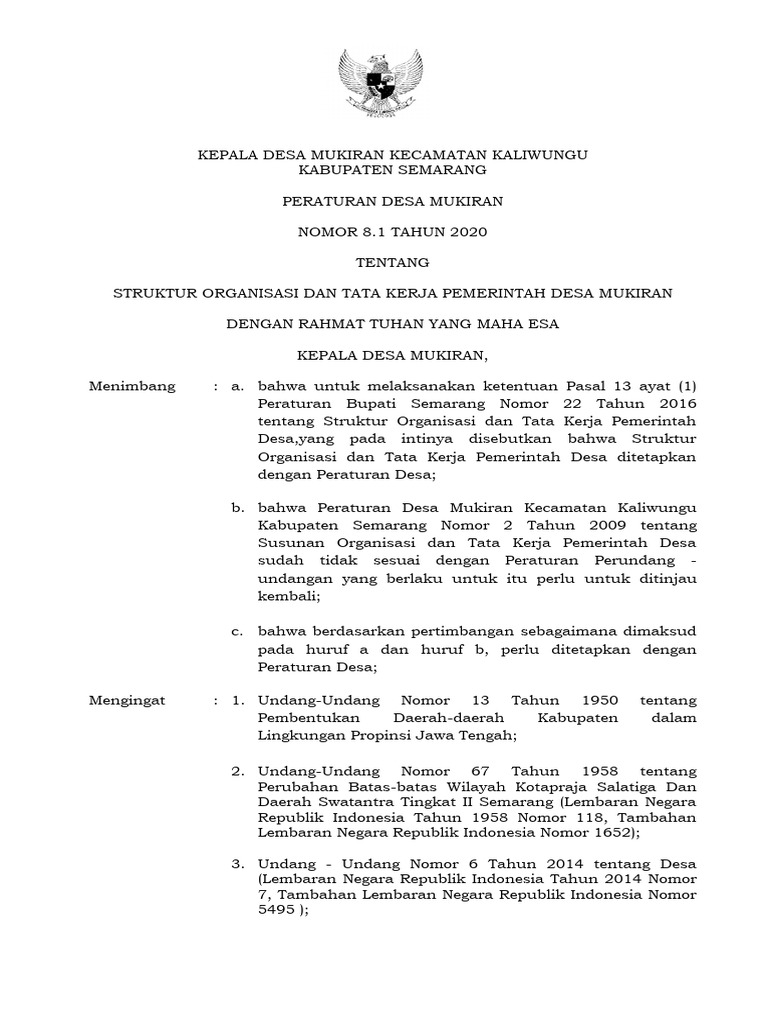 KEPALA DESA MUKIRAN KECAMATAN KALIWUNGU
KABUPATEN SEMARANG

PERATURAN DESA MUKIRAN

NOMOR 8.1 TAHUN 2020

TENTANG

STRUKTUR ORGANISASI DAN TATA KERJA PEMERINTAH DESA MUKIRAN

DENGAN RAHMAT TUHAN YANG MAHA ESA

KEPALA DESA MUKIRAN,

Menimbang : a. bahwa untuk melaksanakan ketentuan Pasal 13 ayat (1) Peraturan Bupati Semarang Nomor 22 Tahun 2016 tentang Struktur Organisasi dan Tata Kerja Pemerintah Desa,yang pada intinya disebutkan bahwa Struktur Organisasi dan Tata Kerja Pemerintah Desa ditetapkan dengan Peraturan Desa;

b. bahwa Peraturan Desa Mukiran Kecamatan Kaliwungu Kabupaten Semarang Nomor 2 Tahun 2009 tentang Susunan Organisasi dan Tata Kerja Pemerintah Desa sudah tidak sesuai dengan Peraturan Perundang - undangan yang berlaku untuk itu perlu untuk ditinjau kembali;

c. bahwa berdasarkan pertimbangan sebagaimana dimaksud pada huruf a dan huruf b, perlu ditetapkan dengan Peraturan Desa;

Mengingat : 1. Undang-Undang Nomor 13 Tahun 1950 tentang Pembentukan Daerah-daerah Kabupaten dalam Lingkungan Propinsi Jawa Tengah;

2. Undang-Undang Nomor 67 Tahun 1958 tentang Perubahan Batas-batas Wilayah Kotapraja Salatiga Dan Daerah Swatantra Tingkat II Semarang (Lembaran Negara Republik Indonesia Tahun 1958 Nomor 118, Tambahan Lembaran Negara Republik Indonesia Nomor 1652);

3. Undang - Undang Nomor 6 Tahun 2014 tentang Desa (Lembaran Negara Republik Indonesia Tahun 2014 Nomor 7, Tambahan Lembaran Negara Republik Indonesia Nomor 5495 );